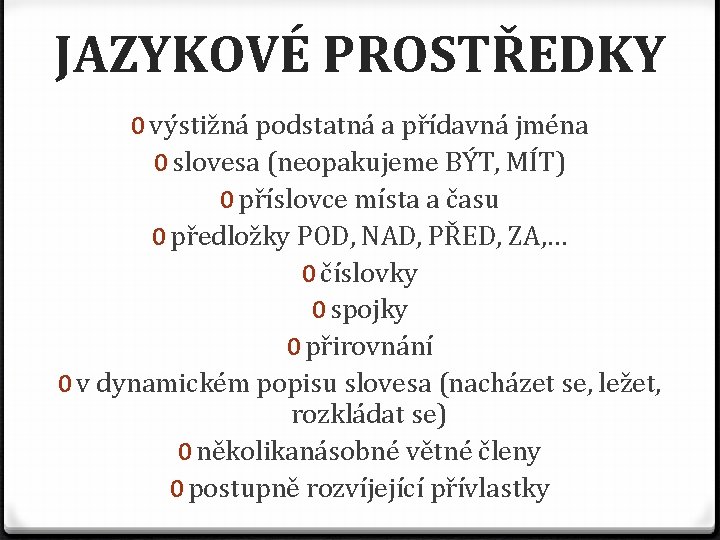 JAZYKOVÉ PROSTŘEDKY

0 výstižná podstatná a přídavná jména
0 slovesa (neopakujeme BÝT, MÍT)
0 příslovce místa a času
0 předložky POD, NAD, PŘED, ZA,…
0 číslovky
0 spojky
0 přirovnání
0 v dynamickém popisu slovesa (nacházet se, ležet, rozkládat se)
0 několikanásobné větné členy
0 postupně rozvíjející přívlastky